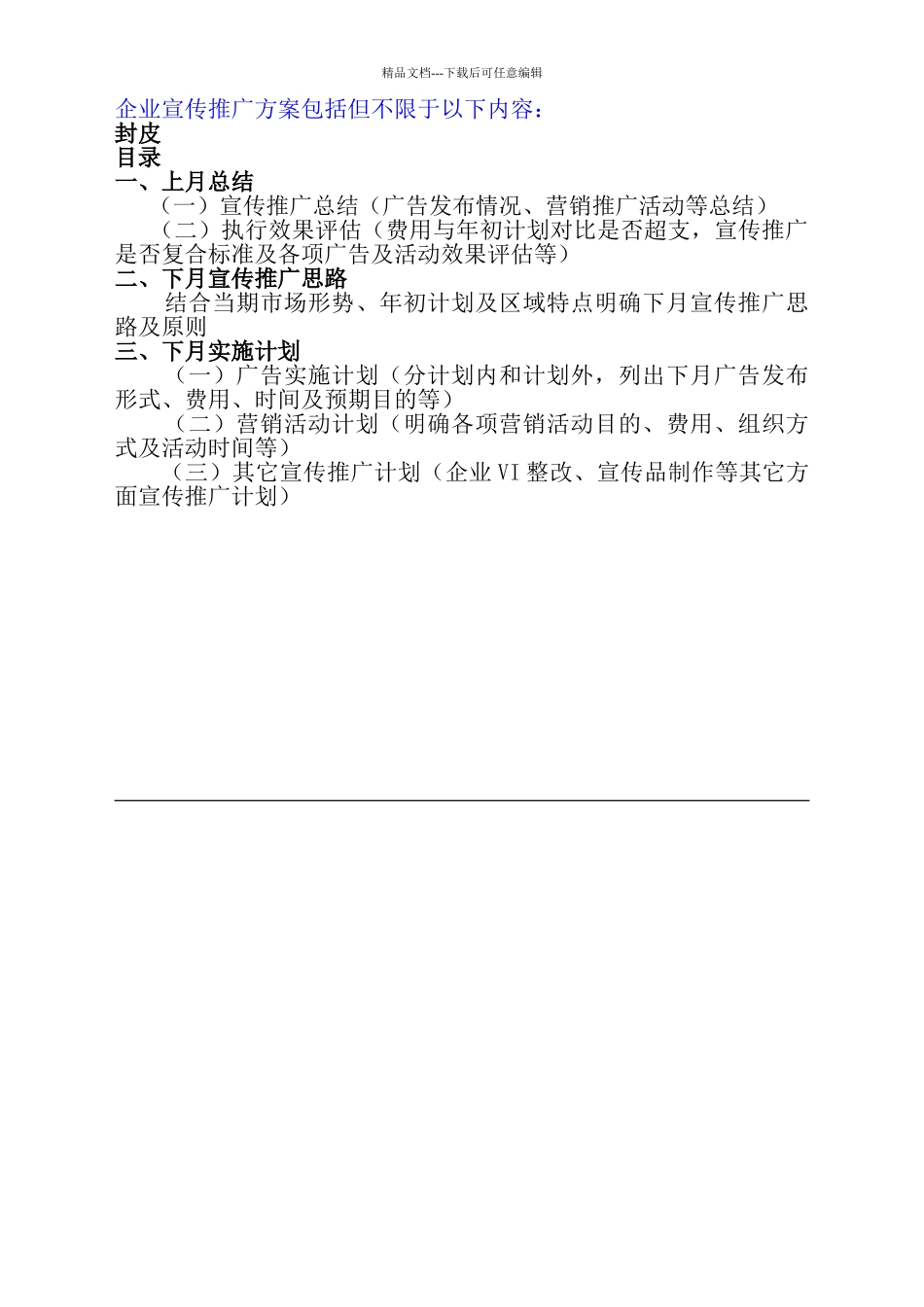 精品文档---下载后可任意编辑

企业宣传推广方案包括但不限于以下内容：

封皮

目录

一、上月总结

（一）宣传推广总结（广告发布情况、营销推广活动等总结）

（二）执行效果评估（费用与年初计划对比是否超支，宣传推广是否复合标准及各项广告及活动效果评估等）

二、下月宣传推广思路

结合当期市场形势、年初计划及区域特点明确下月宣传推广思路及原则

三、下月实施计划

（一）广告实施计划（分计划内和计划外，列出下月广告发布形式、费用、时间及预期目的等）

（二）营销活动计划（明确各项营销活动目的、费用、组织方式及活动时间等）

（三）其它宣传推广计划（企业VI整改、宣传品制作等其它方面宣传推广计划）